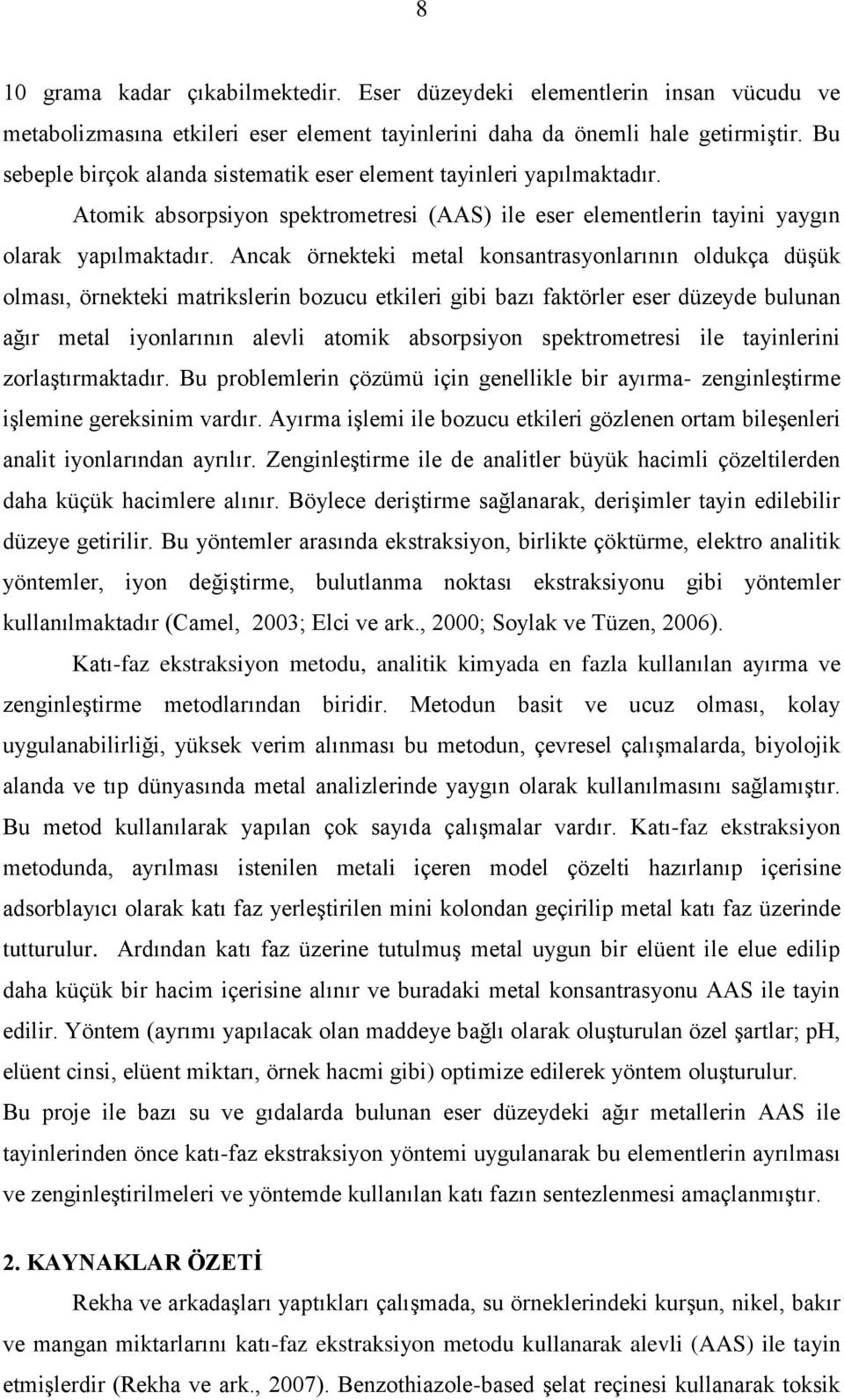 8

10 grama kadar çıkabilmektedir. Eser düzeydeki elementlerin insan vücudu ve metabolizmasına etkileri eser element tayinlerini daha da önemli hale getirmiştir. Bu sebeple birçok alanda sistematik eser element tayinleri yapılmaktadır.

Atomik absorpsiyon spektrometresi (AAS) ile eser elementlerin tayini yaygın olarak yapılmaktadır. Ancak örnekteki metal konsantrasyonlarının oldukça düşük olması, örnekteki matrikslerin bozucu etkileri gibi bazı faktörler eser düzeyde bulunan ağır metal iyonlarının alevli atomik absorpsiyon spektrometresi ile tayinlerini zorlaştırmaktadır. Bu problemlerin çözümü için genellikle bir ayırma- zenginleştirme işlemine gereksinim vardır. Ayırma işlemi ile bozucu etkileri gözlenen ortam bileşenleri analit iyonlarından ayrılır. Zenginleştirme ile de analitler büyük hacimli çözeltilerden daha küçük hacimlere alınır. Böylece deriştirme sağlanarak, derişimler tayin edilebilir düzeye getirilir. Bu yöntemler arasında ekstraksiyon, birlikte çöktürme, elektro analitik yöntemler, iyon değiştirme, bulutlanma noktası ekstraksiyonu gibi yöntemler kullanılmaktadır (Camel, 2003; Elci ve ark., 2000; Soylak ve Tüzen, 2006).

Katı-faz ekstraksiyon metodu, analitik kimyada en fazla kullanılan ayırma ve zenginleştirme metodlarından biridir. Metodun basit ve ucuz olması, kolay uygulanabilirliği, yüksek verim alınması bu metodun, çevresel çalışmalarda, biyolojik alanda ve tıp dünyasında metal analizlerinde yaygın olarak kullanılmasını sağlamıştır. Bu metod kullanılarak yapılan çok sayıda çalışmalar vardır. Katı-faz ekstraksiyon metodunda, ayrılması istenilen metali içeren model çözelti hazırlanıp içerisine adsorblayıcı olarak katı faz yerleştirilen mini kolondan geçirilip metal katı faz üzerinde tutturulur. Ardından katı faz üzerine tutulmuş metal uygun bir elüent ile elue edilip daha küçük bir hacim içerisine alınır ve buradaki metal konsantrasyonu AAS ile tayin edilir. Yöntem (ayrımı yapılacak olan maddeye bağlı olarak oluşturulan özel şartlar; pH, elüent cinsi, elüent miktarı, örnek hacmi gibi) optimize edilerek yöntem oluşturulur.

Bu proje ile bazı su ve gıdalarda bulunan eser düzeydeki ağır metallerin AAS ile tayinlerinden önce katı-faz ekstraksiyon yöntemi uygulanarak bu elementlerin ayrılması ve zenginleştirilmeleri ve yöntemde kullanılan katı fazın sentezlenmesi amaçlanmıştır.

2. KAYNAKLAR ÖZETİ

Rekha ve arkadaşları yaptıkları çalışmada, su örneklerindeki kurşun, nikel, bakır ve mangan miktarlarını katı-faz ekstraksiyon metodu kullanarak alevli (AAS) ile tayin etmişlerdir (Rekha ve ark., 2007). Benzothiazole-based şelat reçinesi kullanarak toksik